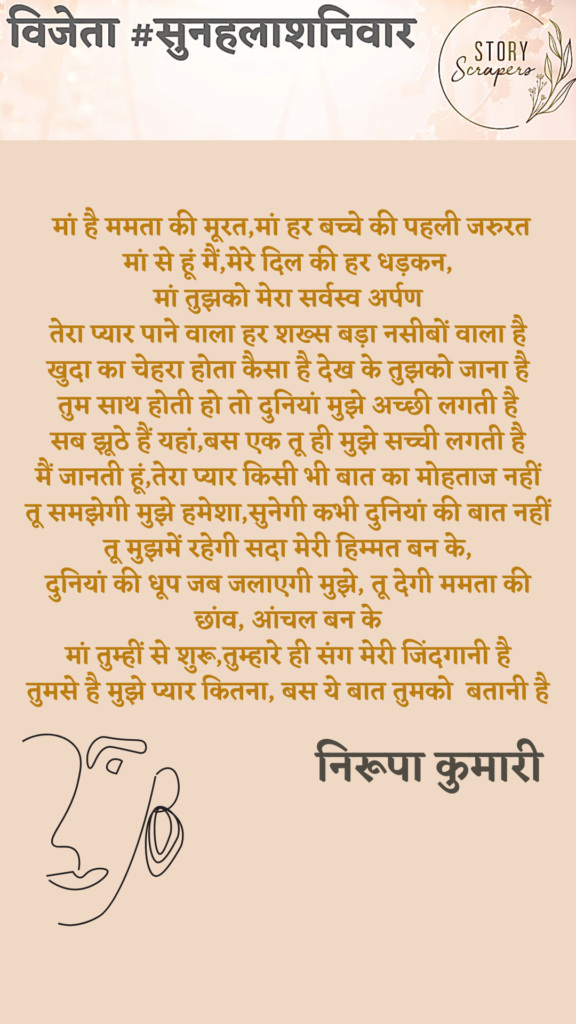 विजेता #सुनहलाशनिवार

STORY Scrapers

मां है ममता की मूरत,मां हर बच्चे की पहली जरुरत
मां से हूं मैं,मेरे दिल की हर धड़कन,
मां तुझको मेरा सर्वस्व अर्पण
तेरा प्यार पाने वाला हर शख्स बड़ा नसीबों वाला है
खुदा का चेहरा होता कैसा है देख के तुझको जाना है
तुम साथ होती हो तो दुनियां मुझे अच्छी लगती है
सब झूठे हैं यहां,बस एक तू ही मुझे सच्ची लगती है
मैं जानती हूं,तेरा प्यार किसी भी बात का मोहताज नहीं
तू समझेगी मुझे हमेशा,सुनेगी कभी दुनियां की बात नहीं
तू मुझमें रहेगी सदा मेरी हिम्मत बन के,
दुनियां की धूप जब जलाएगी मुझे, तू देगी ममता की छांव, आंचल बन के
मां तुम्हीं से शुरू,तुम्हारे ही संग मेरी जिंदगानी है
तुमसे है मुझे प्यार कितना, बस ये बात तुमको बतानी है

निरूपा कुमारी